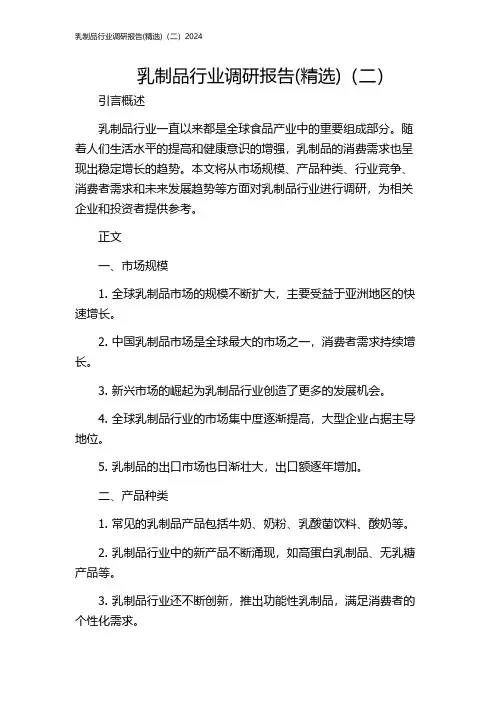 乳制品行业调研报告(精选)（二）2024

乳制品行业调研报告(精选)（二）

引言概述

乳制品行业一直以来都是全球食品产业中的重要组成部分。随着人们生活水平的提高和健康意识的增强，乳制品的消费需求也呈现出稳定增长的趋势。本文将从市场规模、产品种类、行业竞争、消费者需求和未来发展趋势等方面对乳制品行业进行调研，为相关企业和投资者提供参考。

正文

一、市场规模

1. 全球乳制品市场的规模不断扩大，主要受益于亚洲地区的快速增长。

2. 中国乳制品市场是全球最大的市场之一，消费者需求持续增长。

3. 新兴市场的崛起为乳制品行业创造了更多的发展机会。

4. 全球乳制品行业的市场集中度逐渐提高，大型企业占据主导地位。

5. 乳制品的出口市场也日渐壮大，出口额逐年增加。

二、产品种类

1. 常见的乳制品产品包括牛奶、奶粉、乳酸菌饮料、酸奶等。

2. 乳制品行业中的新产品不断涌现，如高蛋白乳制品、无乳糖产品等。

3. 乳制品行业还不断创新，推出功能性乳制品，满足消费者的个性化需求。